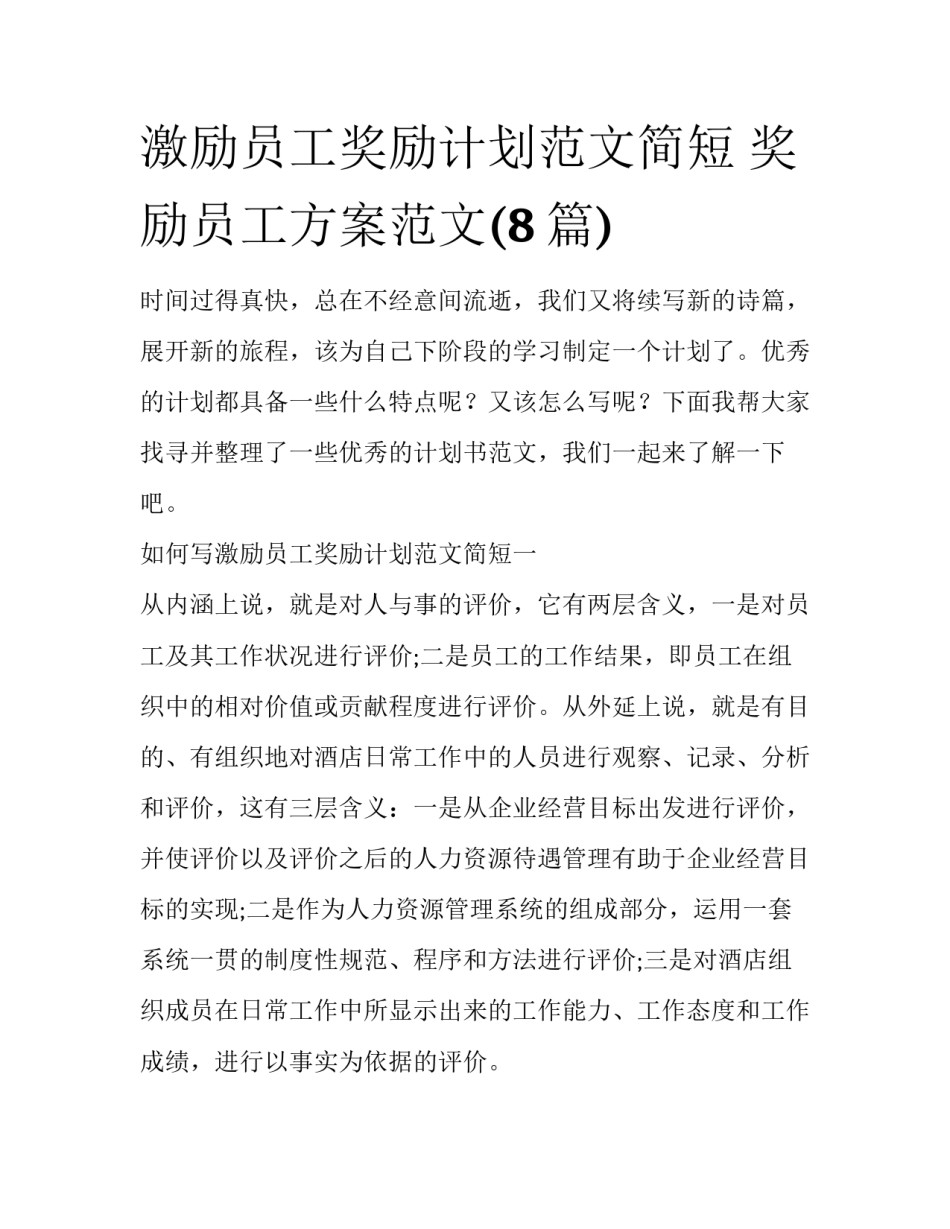 激励员工奖励计划范文简短 奖励员工方案范文(8 篇)

时间过得真快，总在不经意间流逝，我们又将续写新的诗篇，展开新的旅程，该为自己下阶段的学习制定一个计划了。优秀的计划都具备一些什么特点呢？又该怎么写呢？下面我帮大家找寻并整理了一些优秀的计划书范文，我们一起来了解一下吧。

如何写激励员工奖励计划范文简短一

从内涵上说，就是对人与事的评价，它有两层含义，一是对员工及其工作状况进行评价;二是员工的工作结果，即员工在组织中的相对价值或贡献程度进行评价。从外延上说，就是有目的、有组织地对酒店日常工作中的人员进行观察、记录、分析和评价，这有三层含义：一是从企业经营目标出发进行评价，并使评价以及评价之后的人力资源待遇管理有助于企业经营目标的实现;二是作为人力资源管理系统的组成部分，运用一套系统一贯的制度性规范、程序和方法进行评价;三是对酒店组织成员在日常工作中所显示出来的工作能力、工作态度和工作成绩，进行以事实为依据的评价。